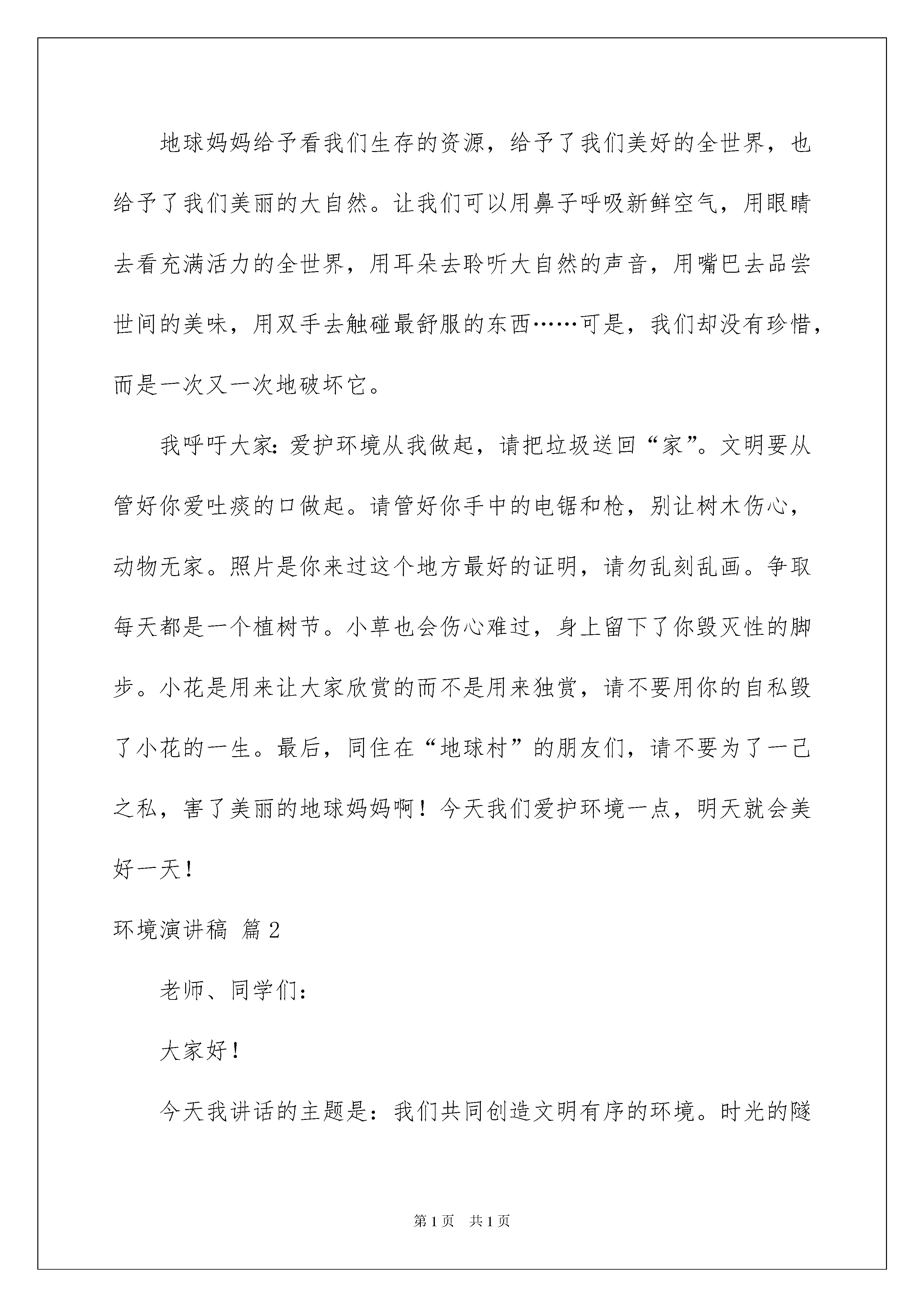 地球妈妈给予看我们生存的资源，给予了我们美好的全世界，也给予了我们美丽的大自然。让我们可以用鼻子呼吸新鲜空气，用眼睛去看充满活力的全世界，用耳朵去聆听大自然的声音，用嘴巴去品尝世间的美味，用双手去触碰最舒服的东西……可是，我们却没有珍惜，而是一次又一次地破坏它。

我呼吁大家：爱护环境从我做起，请把垃圾送回“家”。文明要从管好你爱吐痰的口做起。请管好你手中的电锯和枪，别让树木伤心，动物无家。照片是你来过这个地方最好的证明，请勿乱刻乱画。争取每天都是一个植树节。小草也会伤心难过，身上留下了你毁灭性的脚步。小花是用来让大家欣赏的而不是用来独赏，请不要用你的自私毁了小花的一生。最后，同住在“地球村”的朋友们，请不要为了一己之私，害了美丽的地球妈妈啊！今天我们爱护环境一点，明天就会美好一天！

环境演讲稿 篇2

老师、同学们：

大家好！

今天我讲话的主题是：我们共同创造文明有序的环境。时光的隧

第1页 共1页